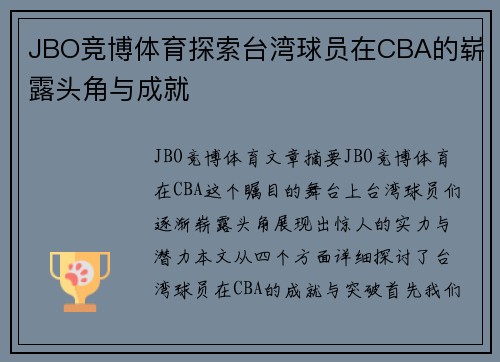 JBO竞博体育探索台湾球员在CBA的崭露头角与成就

JBO竞博体育文章摘要JBO竞博体育在CBA这个瞩目的舞台上台湾球员们逐渐崭露头角展现出惊人的实力与潜力本文从四个方面详细探讨了台湾球员在CBA的成就与突破首先我们